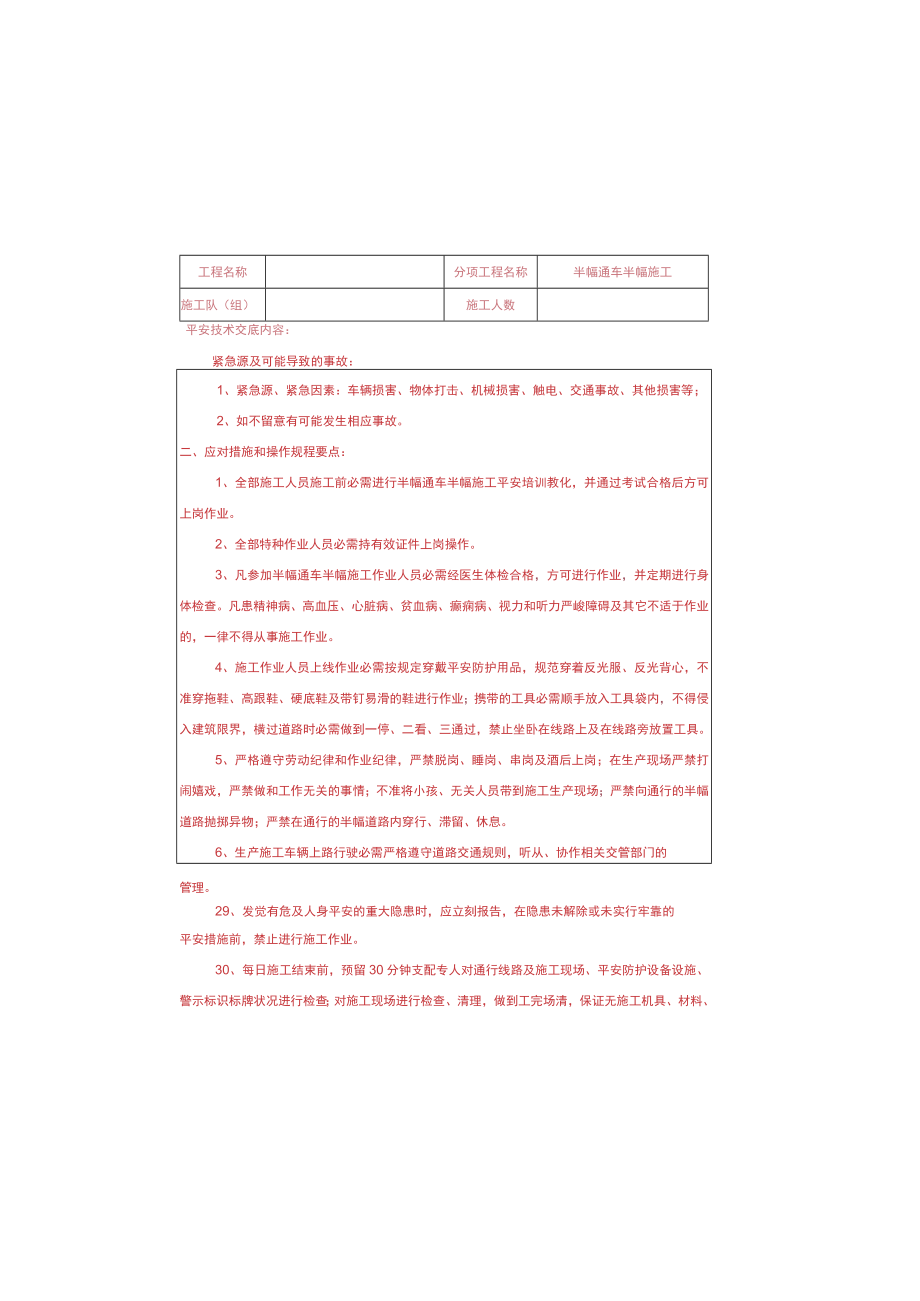 | 工程名称 |  | 分项工程名称 | 半幅通车半幅施工 |
|---|---|---|---|
| 施工队（组） |  | 施工人数 |  |

平安技术交底内容：

紧急源及可能导致的事故：

1、紧急源、紧急因素：车辆损害、物体打击、机械损害、触电、交通事故、其他损害等；

2、如不留意有可能发生相应事故。

二、应对措施和操作规程要点：

1、全部施工人员施工前必需进行半幅通车半幅施工平安培训教化，并通过考试合格后方可上岗作业。

2、全部特种作业人员必需持有效证件上岗操作。

3、凡参加半幅通车半幅施工作业人员必需经医生体检合格，方可进行作业，并定期进行身体检查。凡患精神病、高血压、心脏病、贫血病、癫痫病、视力和听力严峻障碍及其它不适于作业的，一律不得从事施工作业。

4、施工作业人员上线作业必需按规定穿戴平安防护用品，规范穿着反光服、反光背心，不准穿拖鞋、高跟鞋、硬底鞋及带钉易滑的鞋进行作业；携带的工具必需顺手放入工具袋内，不得侵入建筑限界，横过道路时必需做到一停、二看、三通过，禁止坐卧在线路上及在线路旁放置工具。

5、严格遵守劳动纪律和作业纪律，严禁脱岗、睡岗、串岗及酒后上岗；在生产现场严禁打闹嬉戏，严禁做和工作无关的事情；不准将小孩、无关人员带到施工生产现场；严禁向通行的半幅道路抛掷异物；严禁在通行的半幅道路内穿行、滞留、休息。

6、生产施工车辆上路行驶必需严格遵守道路交通规则，听从、协作相关交管部门的管理。

29、发觉有危及人身平安的重大隐患时，应立刻报告，在隐患未解除或未实行牢靠的平安措施前，禁止进行施工作业。

30、每日施工结束前，预留30分钟支配专人对通行线路及施工现场、平安防护设备设施、警示标识标牌状况进行检查；对施工现场进行检查、清理，做到工完场清，保证无施工机具、材料、